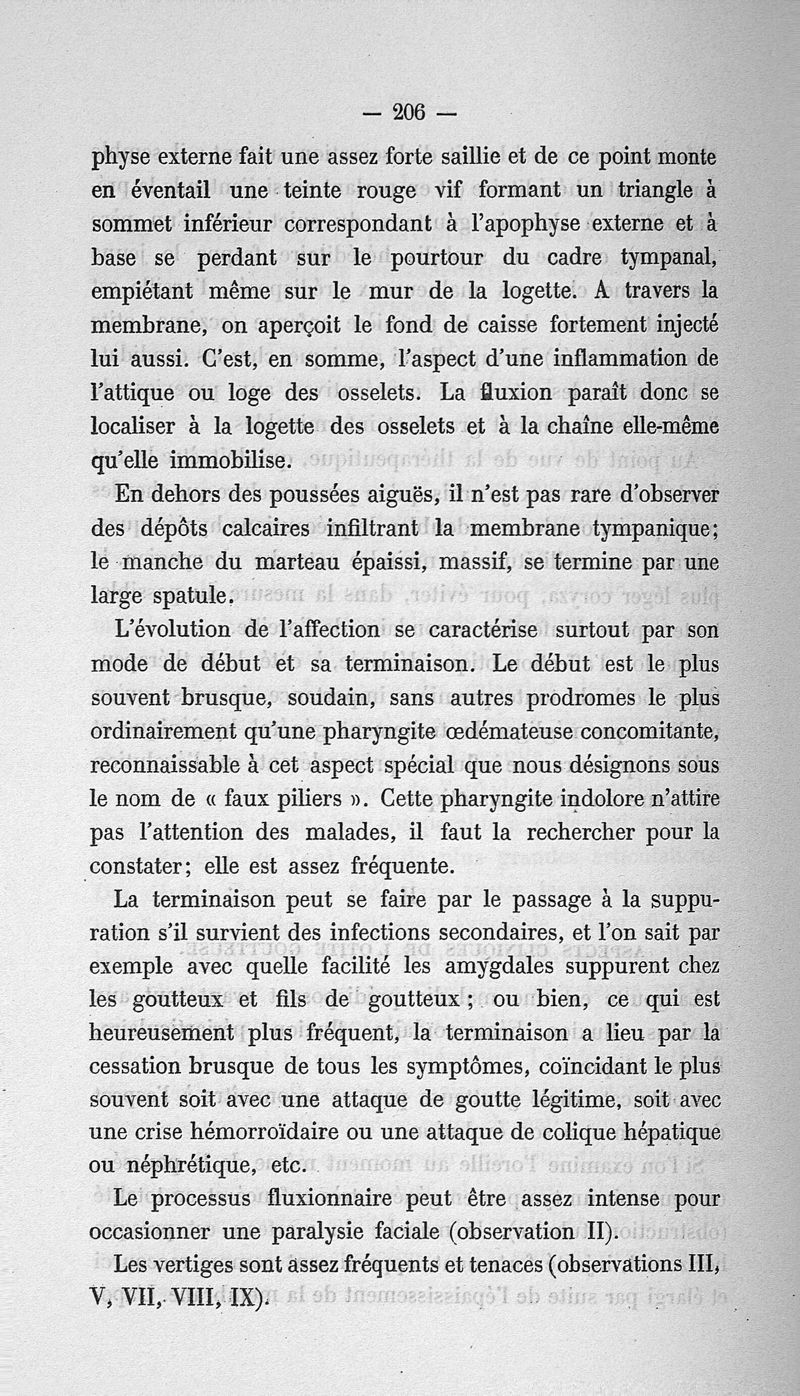 — 206 —

physe externe fait une assez forte saillie et de ce point monte en éventail une teinte rouge vif formant un triangle à sommet inférieur correspondant à l'apophyse externe et à base se perdant sur le pourtour du cadre tympanal, empiétant même sur le mur de la logette. A travers la membrane, on aperçoit le fond de caisse fortement injecté lui aussi. C'est, en somme, l'aspect d'une inflammation de l'attique ou loge des osselets. La fluxion paraît donc se localiser à la logette des osselets et à la chaîne elle-même qu'elle immobilise.

En dehors des poussées aiguës, il n'est pas rare d'observer des dépôts calcaires infiltrant la membrane tympanique; le manche du marteau épaissi, massif, se termine par une large spatule.

L'évolution de l'affection se caractérise surtout par son mode de début et sa terminaison. Le début est le plus souvent brusque, soudain, sans autres prodromes le plus ordinairement qu'une pharyngite œdémateuse concomitante, reconnaissable à cet aspect spécial que nous désignons sous le nom de « faux piliers ». Cette pharyngite indolore n'attire pas l'attention des malades, il faut la rechercher pour la constater; elle est assez fréquente.

La terminaison peut se faire par le passage à la suppuration s'il survient des infections secondaires, et l'on sait par exemple avec quelle facilité les amygdales suppurent chez les goutteux et fils de goutteux; ou bien, ce qui est heureusement plus fréquent, la terminaison a lieu par la cessation brusque de tous les symptômes, coïncidant le plus souvent soit avec une attaque de goutte légitime, soit avec une crise hémorroïdaire ou une attaque de colique hépatique ou néphrétique, etc.

Le processus fluxionnaire peut être assez intense pour occasionner une paralysie faciale (observation II).

Les vertiges sont assez fréquents et tenaces (observations III, V, VII, VIII, IX).